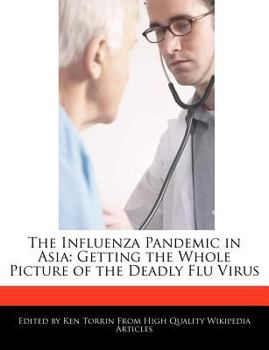 The Influenza Pandemic in Asia: Getting the Whole Picture of the Deadly Flu Virus

Edited by Ken Torrin From High Quality Wikipedia Articles